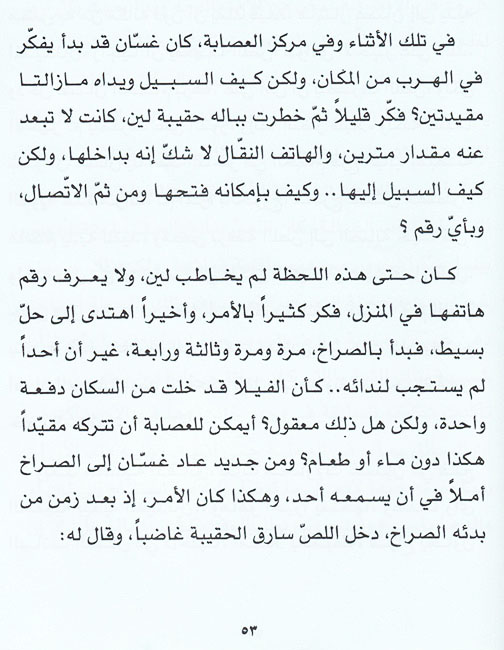 في تلك الأثناء وفي مركز العصابة، كان غسّان قد بدأ يفكّر في الهرب من المكان، ولكن كيف السبيل ويداه مازالتا مقيدتين؟ فكّر قليلاً ثمّ خطرت بباله حقيبة لين، كانت لا تبعد عنه مقدار مترين، والهاتف النقّال لا شكّ إنه بداخلها، ولكن كيف السبيل إليها.. وكيف بإمكانه فتحها ومن ثمّ الاتّصال، وبأيّ رقم ؟

كان حتى هذه اللحظة لم يخاطب لين، ولا يعرف رقم هاتفها في المنزل، فكر كثيراً بالأمر، وأخيراً اهتدى إلى حلّ بسيط، فبدأ بالصراخ، مرة ومرة وثالثة ورابعة، غير أن أحداً لم يستجب لندائه.. كأن الفيلا قد خلت من السكان دفعة واحدة، ولكن هل ذلك معقول؟ أيمكن للعصابة أن تتركه مقيّداً هكذا دون ماء أو طعام؟ ومن جديد عاد غسّان إلى الصراخ أملاً في أن يسمعه أحد، وهكذا كان الأمر، إذ بعد زمن من بدئه الصراخ، دخل اللصّ سارق الحقيبة غاضباً، وقال له:

٥٣